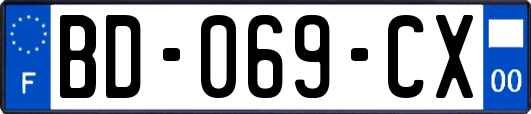 F
BD-069-CX
00